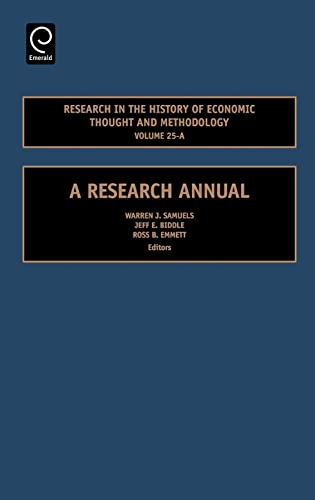 Emerald

RESEARCH IN THE HISTORY OF ECONOMIC THOUGHT AND METHODOLOGY
VOLUME 25-A

A RESEARCH ANNUAL

WARREN J. SAMUELS
JEFF E. BIDDLE
ROSS B. EMMETT
Editors